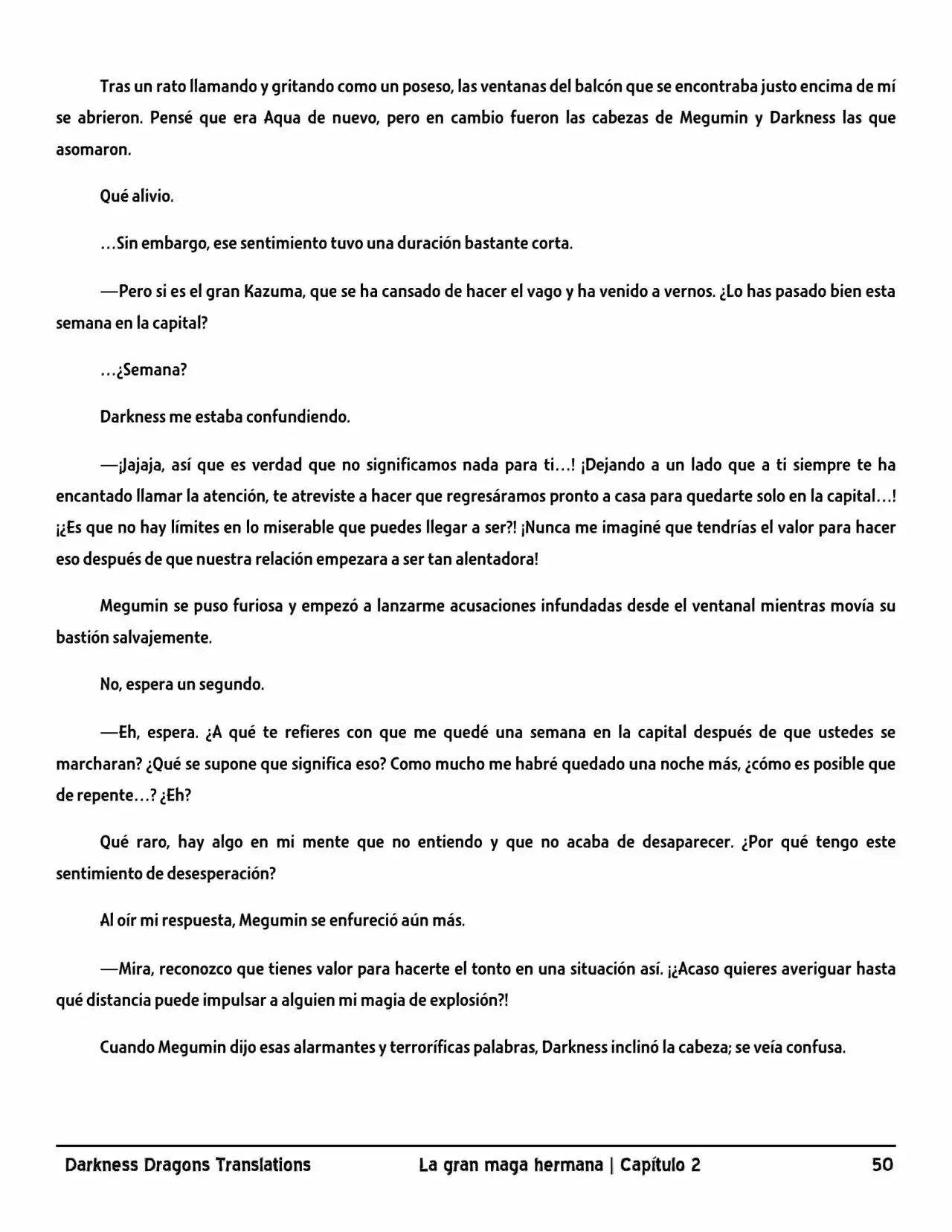 Tras un rato llamando y gritando como un poseso, las ventanas del balcón que se encontraba justo encima de mí se abrieron. Pensé que era Aqua de nuevo, pero en cambio fueron las cabezas de Megumin y Darkness las que asomaron.

Qué alivio.

…Sin embargo, ese sentimiento tuvo una duración bastante corta.

—Pero si es el gran Kazuma, que se ha cansado de hacer el vago y ha venido a vernos. ¿Lo has pasado bien esta semana en la capital?

…¿Semana?

Darkness me estaba confundiendo.

—¡Jajaja, así que es verdad que no significamos nada para ti…! ¡Dejando a un lado que a ti siempre te ha encantado llamar la atención, te atreviste a hacer que regresáramos pronto a casa para quedarte solo en la capital…! ¡¿Es que no hay límites en lo miserable que puedes llegar a ser?! ¡Nunca me imaginé que tendrías el valor para hacer eso después de que nuestra relación empezara a ser tan alentadora!

Megumin se puso furiosa y empezó a lanzarme acusaciones infundadas desde el ventanal mientras movía su bastión salvajemente.

No, espera un segundo.

—Eh, espera. ¿A qué te refieres con que me quedé una semana en la capital después de que ustedes se marcharan? ¿Qué se supone que significa eso? Como mucho me habré quedado una noche más, ¿cómo es posible que de repente…? ¿Eh?

Qué raro, hay algo en mi mente que no entiendo y que no acaba de desaparecer. ¿Por qué tengo este sentimiento de desesperación?

Al oír mi respuesta, Megumin se enfureció aún más.

—Mira, reconozco que tienes valor para hacerte el tonto en una situación así. ¡¿Acaso quieres averiguar hasta qué distancia puede impulsar a alguien mi magia de explosión?!

Cuando Megumin dijo esas alarmantes y terroríficas palabras, Darkness inclinó la cabeza; se veía confusa.

Darkness Dragons Translations La gran maga hermana | Capítulo 2 50